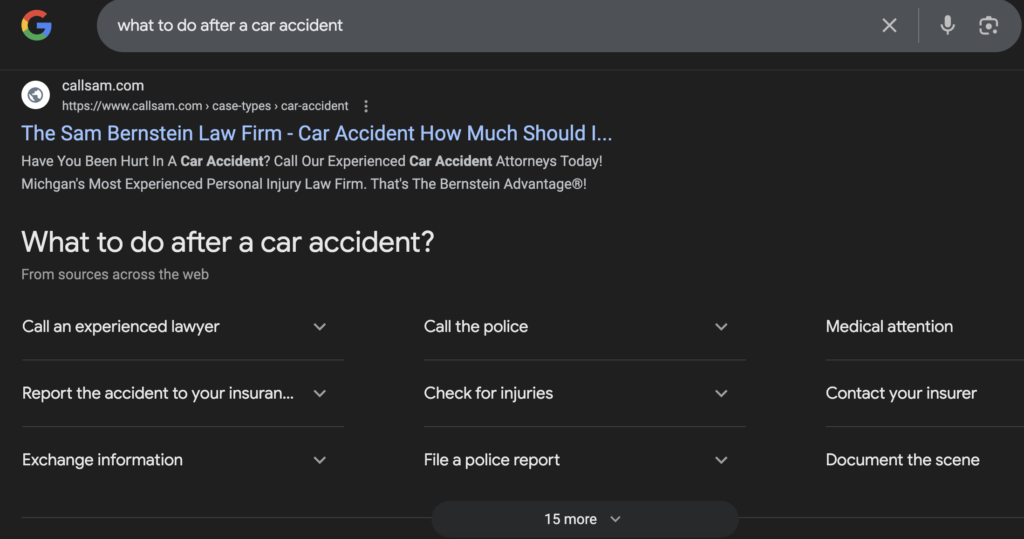 what to do after a car accident

callsam.com
https://www.callsam.com › case-types › car-accident

The Sam Bernstein Law Firm - Car Accident How Much Should I...

Have You Been Hurt In A Car Accident? Call Our Experienced Car Accident Attorneys Today! Michgan's Most Experienced Personal Injury Law Firm. That's The Bernstein Advantage®!

What to do after a car accident?

From sources across the web

Call an experienced lawyer

Report the accident to your insuran...

Exchange information

Call the police

Check for injuries

File a police report

Medical attention

Contact your insurer

Document the scene

15 more